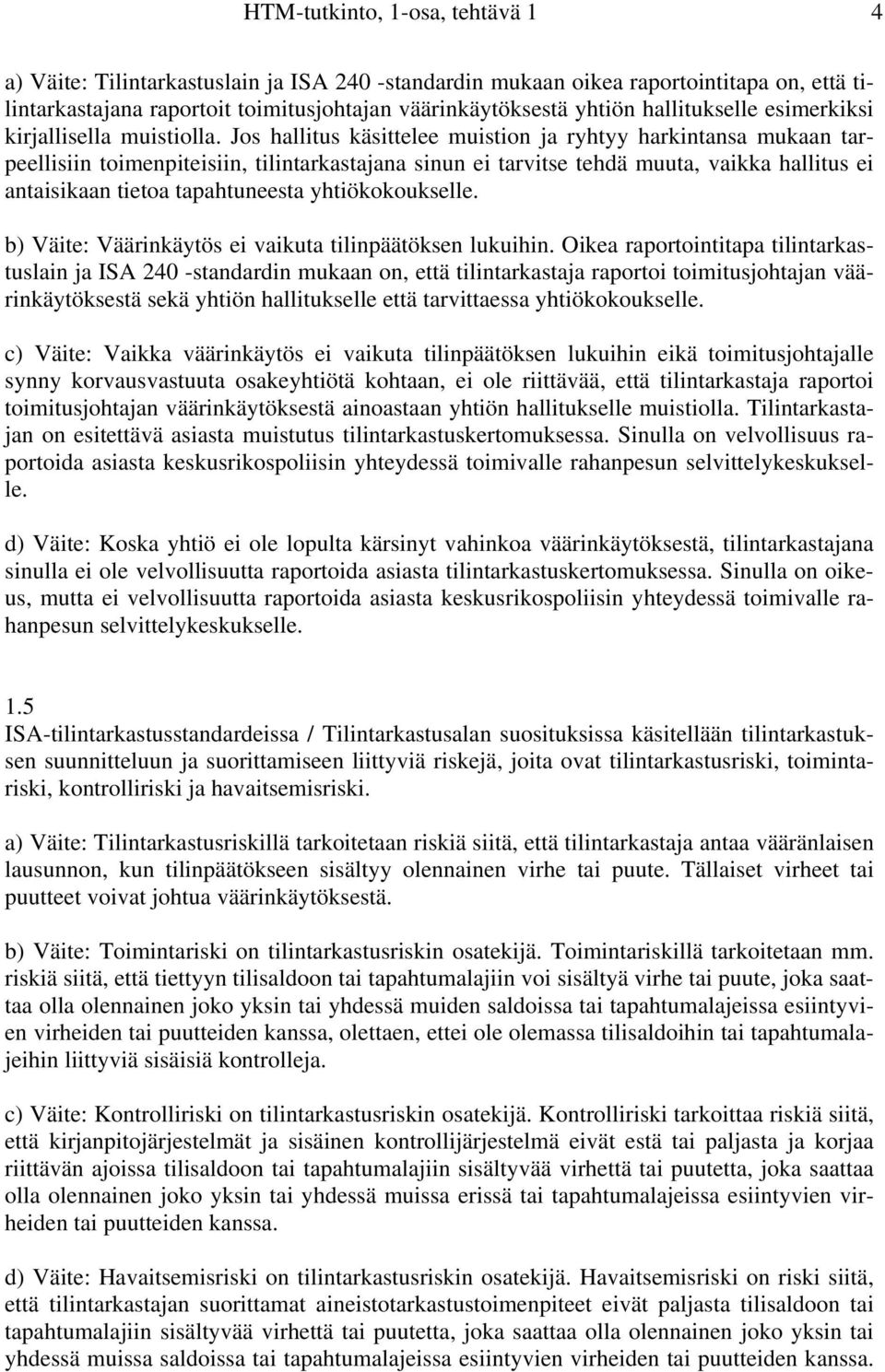 HTM-tutkinto, 1-osa, tehtävä 1 4

a) Väite: Tilintarkastuslain ja ISA 240 -standardin mukaan oikea raportointitapa on, että tilintarkastajana raportoit toimitusjohtajan väärinkäytöksestä yhtiön hallitukselle esimerkiksi kirjallisella muistiolla. Jos hallitus käsittelee muistion ja ryhtyy harkintansa mukaan tarpeellisiin toimenpiteisiin, tilintarkastajana sinun ei tarvitse tehdä muuta, vaikka hallitus ei antaisikaan tietoa tapahtuneesta yhtiökokoukselle.

b) Väite: Väärinkäytös ei vaikuta tilinpäätöksen lukuihin. Oikea raportointitapa tilintarkastuslain ja ISA 240 -standardin mukaan on, että tilintarkastaja raportoi toimitusjohtajan väärinkäytöksestä sekä yhtiön hallitukselle että tarvittaessa yhtiökokoukselle.

c) Väite: Vaikka väärinkäytös ei vaikuta tilinpäätöksen lukuihin eikä toimitusjohtajalle synny korvausvastuuta osakeyhtiötä kohtaan, ei ole riittävää, että tilintarkastaja raportoi toimitusjohtajan väärinkäytöksestä ainoastaan yhtiön hallitukselle muistiolla. Tilintarkastajan on esitettävä asiasta muistutus tilintarkastuskertomuksessa. Sinulla on velvollisuus raportoida asiasta keskusrikospoliisin yhteydessä toimivalle rahanpesun selvittelykeskukselle.

d) Väite: Koska yhtiö ei ole lopulta kärsinyt vahinkoa väärinkäytöksestä, tilintarkastajana sinulla ei ole velvollisuutta raportoida asiasta tilintarkastuskertomuksessa. Sinulla on oikeus, mutta ei velvollisuutta raportoida asiasta keskusrikospoliisin yhteydessä toimivalle rahanpesun selvittelykeskukselle.

1.5
ISA-tilintarkastusstandardeissa / Tilintarkastusalan suosituksissa käsitellään tilintarkastuksen suunnitteluun ja suorittamiseen liittyviä riskejä, joita ovat tilintarkastusriski, toimintariski, kontrolliriski ja havaitsemisriski.

a) Väite: Tilintarkastusriskillä tarkoitetaan riskiä siitä, että tilintarkastaja antaa vääränlaisen lausunnon, kun tilinpäätökseen sisältyy olennainen virhe tai puute. Tällaiset virheet tai puutteet voivat johtua väärinkäytöksestä.

b) Väite: Toimintariski on tilintarkastusriskin osatekijä. Toimintariskillä tarkoitetaan mm. riskiä siitä, että tiettyyn tilisaldoon tai tapahtumalajiin voi sisältyä virhe tai puute, joka saattaa olla olennainen joko yksin tai yhdessä muiden saldoissa tai tapahtumalajeissa esiintyvien virheiden tai puutteiden kanssa, olettaen, ettei ole olemassa tilisaldoihin tai tapahtumalajeihin liittyviä sisäisiä kontrolleja.

c) Väite: Kontrolliriski on tilintarkastusriskin osatekijä. Kontrolliriski tarkoittaa riskiä siitä, että kirjanpitojärjestelmät ja sisäinen kontrollijärjestelmä eivät estä tai paljasta ja korjaa riittävän ajoissa tilisaldoon tai tapahtumalajiin sisältyvää virhettä tai puutetta, joka saattaa olla olennainen joko yksin tai yhdessä muissa erissä tai tapahtumalajeissa esiintyvien virheiden tai puutteiden kanssa.

d) Väite: Havaitsemisriski on tilintarkastusriskin osatekijä. Havaitsemisriski on riski siitä, että tilintarkastajan suorittamat aineistotarkastustoimenpiteet eivät paljasta tilisaldoon tai tapahtumalajiin sisältyvää virhettä tai puutetta, joka saattaa olla olennainen joko yksin tai yhdessä muissa saldoissa tai tapahtumalajeissa esiintyvien virheiden tai puutteiden kanssa.